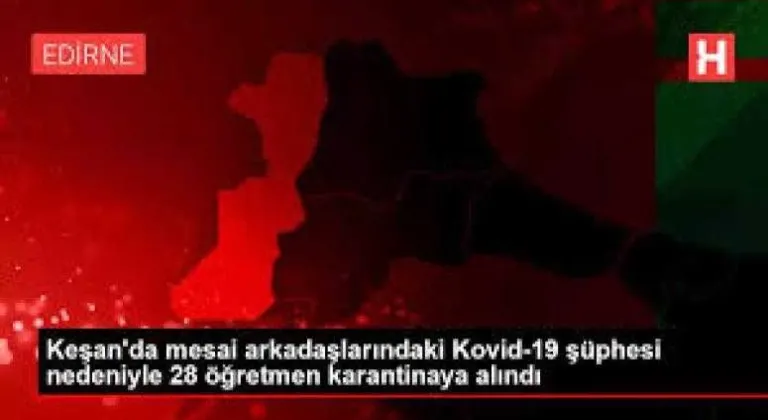 EDİRNE

H

Keşan'da mesai arkadaşlarındaki Kovid-19 şüphesi nedeniyle 28 öğretmen karantinaya alındı